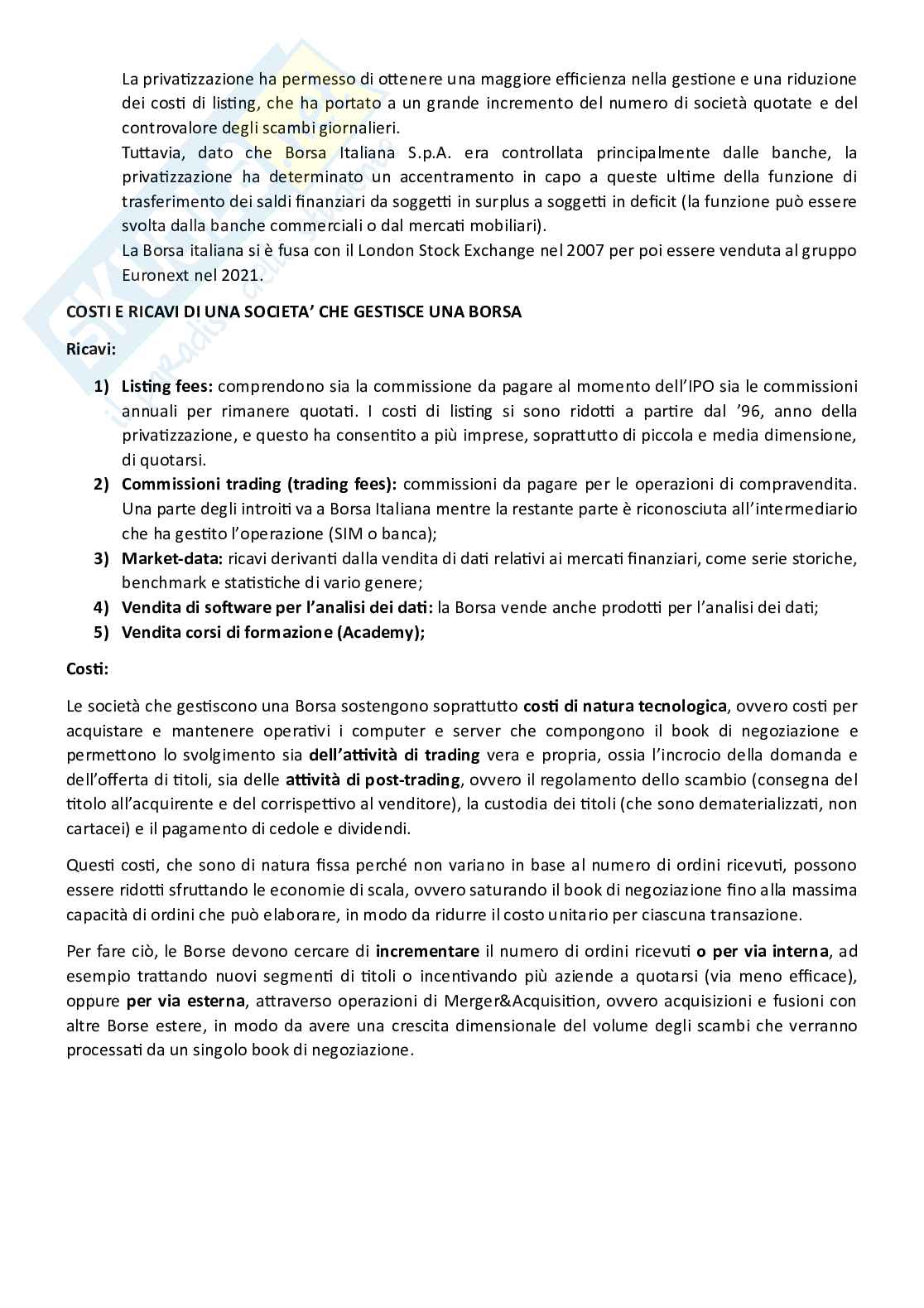 La privatizzazione ha permesso di ottenere una maggiore efficienza nella gestione e una riduzione dei costi di listing, che ha portato a un grande incremento del numero di società quotate e del controvalore degli scambi giornalieri.
Tuttavia, dato che Borsa Italiana S.p.A. era controllata principalmente dalle banche, la privatizzazione ha determinato un accentramento in capo a queste ultime della funzione di trasferimento dei saldi finanziari da soggetti in surplus a soggetti in deficit (la funzione può essere svolta dalla banche commerciali o dal mercati mobiliari).
La Borsa italiana si è fusa con il London Stock Exchange nel 2007 per poi essere venduta al gruppo Euronext nel 2021.

COSTI E RICAVI DI UNA SOCIETA' CHE GESTISCE UNA BORSA

Ricavi:

1) Listing fees: comprendono sia la commissione da pagare al momento dell'IPO sia le commissioni annuali per rimanere quotati. I costi di listing si sono ridotti a partire dal '96, anno della privatizzazione, e questo ha consentito a più imprese, soprattutto di piccola e media dimensione, di quotarsi.
2) Commissioni trading (trading fees): commissioni da pagare per le operazioni di compravendita. Una parte degli introiti va a Borsa Italiana mentre la restante parte è riconosciuta all'intermediario che ha gestito l'operazione (SIM o banca);
3) Market-data: ricavi derivanti dalla vendita di dati relativi ai mercati finanziari, come serie storiche, benchmark e statistiche di vario genere;
4) Vendita di software per l'analisi dei dati: la Borsa vende anche prodotti per l'analisi dei dati;
5) Vendita corsi di formazione (Academy);

Costi:

Le società che gestiscono una Borsa sostengono soprattutto costi di natura tecnologica, ovvero costi per acquistare e mantenere operativi i computer e server che compongono il book di negoziazione e permettono lo svolgimento sia dell'attività di trading vera e propria, ossia l'incrocio della domanda e dell'offerta di titoli, sia delle attività di post-trading, ovvero il regolamento dello scambio (consegna del titolo all'acquirente e del corrispettivo al venditore), la custodia dei titoli (che sono dematerializzati, non cartacei) e il pagamento di cedole e dividendi.

Questi costi, che sono di natura fissa perché non variano in base al numero di ordini ricevuti, possono essere ridotti sfruttando le economie di scala, ovvero saturando il book di negoziazione fino alla massima capacità di ordini che può elaborare, in modo da ridurre il costo unitario per ciascuna transazione.

Per fare ciò, le Borse devono cercare di incrementare il numero di ordini ricevuti o per via interna, ad esempio trattando nuovi segmenti di titoli o incentivando più aziende a quotarsi (via meno efficace), oppure per via esterna, attraverso operazioni di Merger&Acquisition, ovvero acquisizioni e fusioni con altre Borse estere, in modo da avere una crescita dimensionale del volume degli scambi che verranno processati da un singolo book di negoziazione.